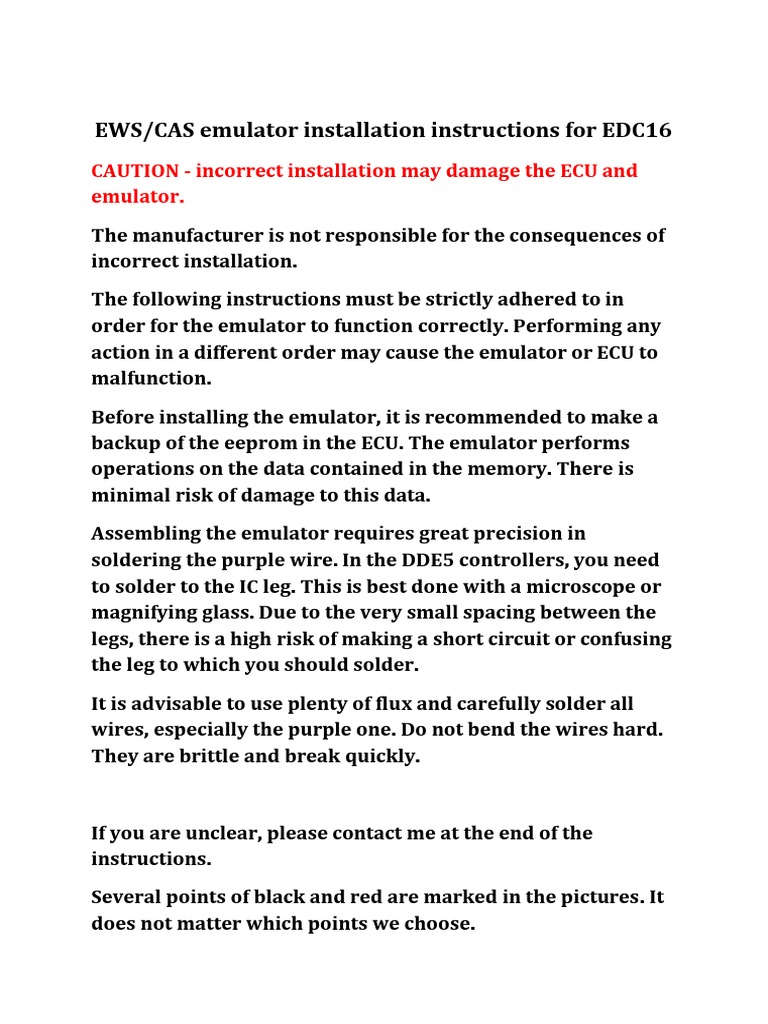 EWS/CAS emulator installation instructions for EDC16

CAUTION - incorrect installation may damage the ECU and emulator.

The manufacturer is not responsible for the consequences of incorrect installation.

The following instructions must be strictly adhered to in order for the emulator to function correctly. Performing any action in a different order may cause the emulator or ECU to malfunction.

Before installing the emulator, it is recommended to make a backup of the eeprom in the ECU. The emulator performs operations on the data contained in the memory. There is minimal risk of damage to this data.

Assembling the emulator requires great precision in soldering the purple wire. In the DDE5 controllers, you need to solder to the IC leg. This is best done with a microscope or magnifying glass. Due to the very small spacing between the legs, there is a high risk of making a short circuit or confusing the leg to which you should solder.

It is advisable to use plenty of flux and carefully solder all wires, especially the purple one. Do not bend the wires hard. They are brittle and break quickly.

If you are unclear, please contact me at the end of the instructions.

Several points of black and red are marked in the pictures. It does not matter which points we choose.